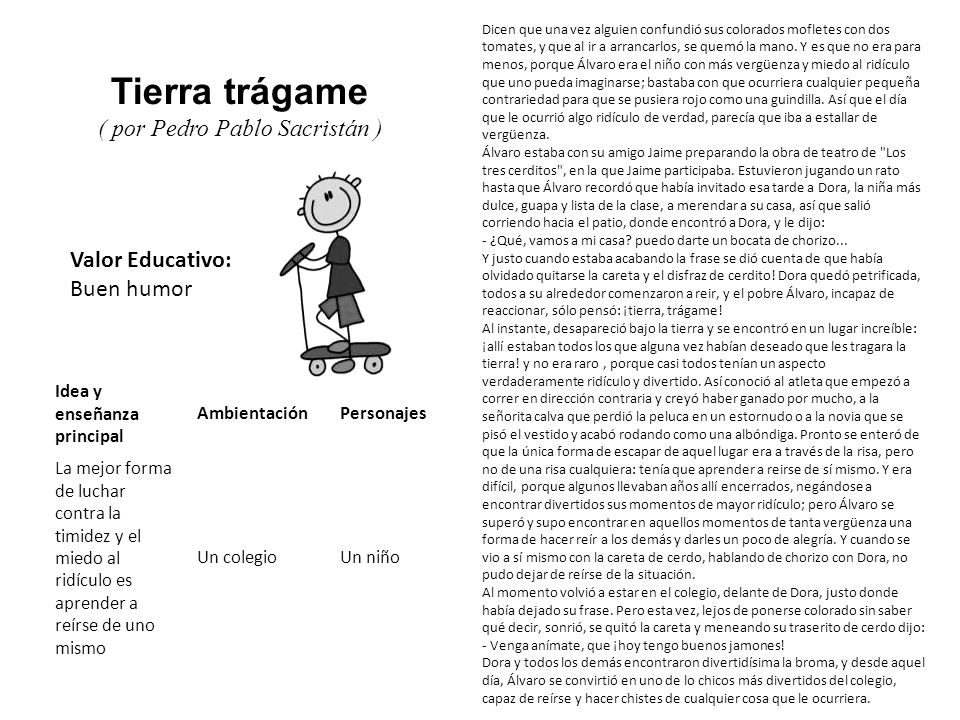 Tierra trágame
( por Pedro Pablo Sacristán )

Valor Educativo:
Buen humor

| Idea y enseñanza principal | Ambientación | Personajes |
|---|---|---|
| La mejor forma de luchar contra la timidez y el miedo al ridículo es aprender a reírse de uno mismo | Un colegio | Un niño |

Dicen que una vez alguien confundió sus colorados mofletes con dos tomates, y que al ir a arrancarlos, se quemó la mano. Y es que no era para menos, porque Álvaro era el niño con más vergüenza y miedo al ridículo que uno pueda imaginarse; bastaba con que ocurriera cualquier pequeña contrariedad para que se pusiera rojo como una guindilla. Así que el día que le ocurrió algo ridículo de verdad, parecía que iba a estallar de vergüenza.
Álvaro estaba con su amigo Jaime preparando la obra de teatro de "Los tres cerditos", en la que Jaime participaba. Estuvieron jugando un rato hasta que Álvaro recordó que había invitado esa tarde a Dora, la niña más dulce, guapa y lista de la clase, a merendar a su casa, así que salió corriendo hacia el patio, donde encontró a Dora, y le dijo:
- ¿Qué, vamos a mi casa? puedo darte un bocata de chorizo...
Y justo cuando estaba acabando la frase se dió cuenta de que había olvidado quitarse la careta y el disfraz de cerdito! Dora quedó petrificada, todos a su alrededor comenzaron a reir, y el pobre Álvaro, incapaz de reaccionar, sólo pensó: ¡tierra, trágame!
Al instante, desapareció bajo la tierra y se encontró en un lugar increíble: ¡allí estaban todos los que alguna vez habían deseado que les tragara la tierra! y no era raro , porque casi todos tenían un aspecto verdaderamente ridículo y divertido. Así conoció al atleta que empezó a correr en dirección contraria y creyó haber ganado por mucho, a la señorita calva que perdió la peluca en un estornudo o a la novia que se pisó el vestido y acabó rodando como una albóndiga. Pronto se enteró de que la única forma de escapar de aquel lugar era a través de la risa, pero no de una risa cualquiera: tenía que aprender a reirse de sí mismo. Y era difícil, porque algunos llevaban años allí encerrados, negándose a encontrar divertidos sus momentos de mayor ridículo; pero Álvaro se superó y supo encontrar en aquellos momentos de tanta vergüenza una forma de hacer reír a los demás y darles un poco de alegría. Y cuando se vio a sí mismo con la careta de cerdo, hablando de chorizo con Dora, no pudo dejar de reírse de la situación.
Al momento volvió a estar en el colegio, delante de Dora, justo donde había dejado su frase. Pero esta vez, lejos de ponerse colorado sin saber qué decir, sonrió, se quitó la careta y meneando su traserito de cerdo dijo:
- Venga anímate, que ¡hoy tengo buenos jamones!
Dora y todos los demás encontraron divertidísima la broma, y desde aquel día, Álvaro se convirtió en uno de lo chicos más divertidos del colegio, capaz de reírse y hacer chistes de cualquier cosa que le ocurriera.